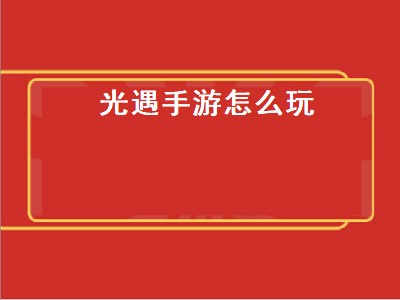 光遇手游怎么玩